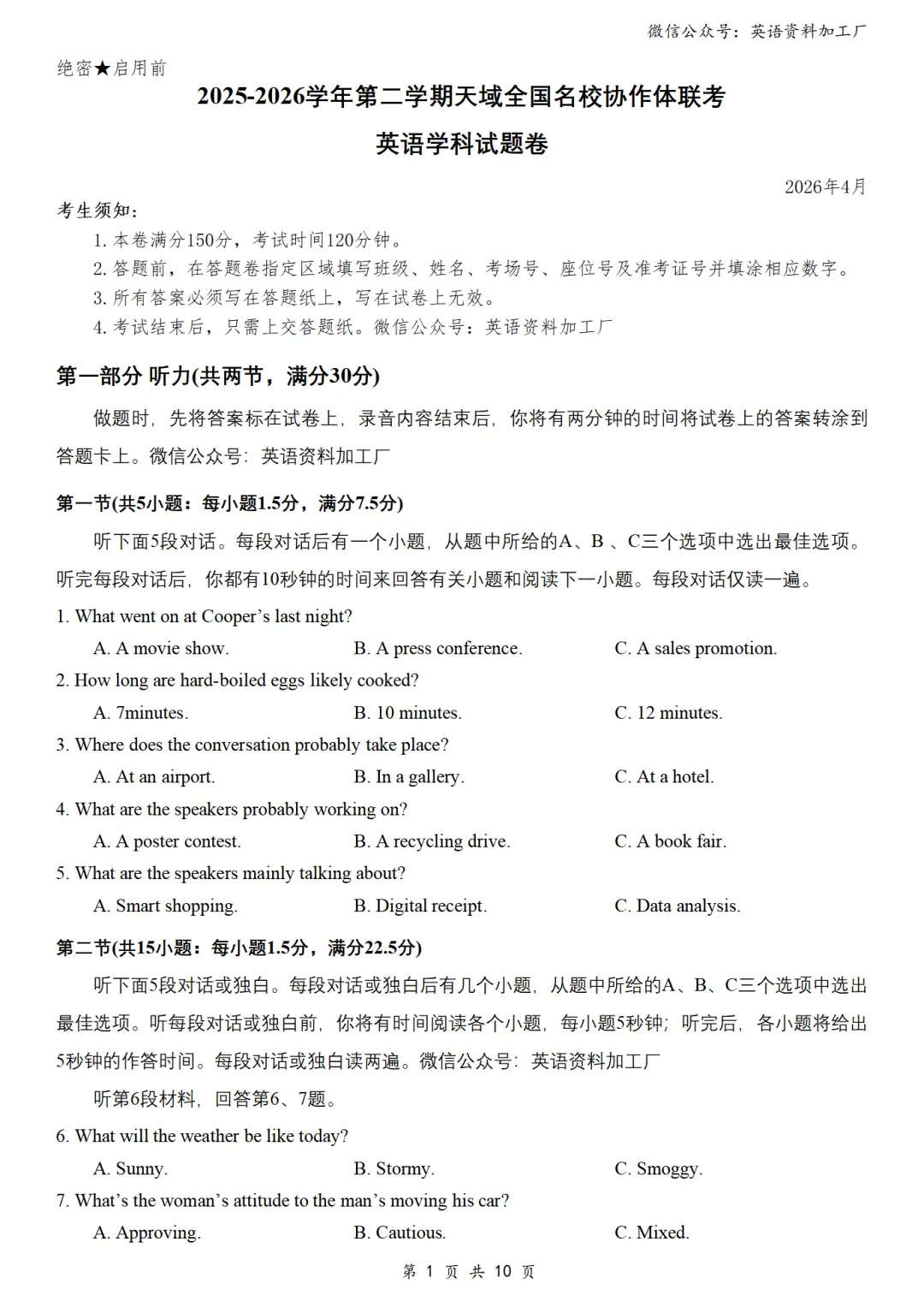 微信公众号：英语资料加工厂

绝密★启用前

2025-2026学年第二学期天域全国名校协作体联考

英语学科试题卷

2026年4月

考生须知：

1. 本卷满分150分，考试时间120分钟。
2. 答题前，在答题卷指定区域填写班级、姓名、考场号、座位号及准考证号并填涂相应数字。
3. 所有答案必须写在答题纸上，写在试卷上无效。
4. 考试结束后，只需上交答题纸。微信公众号：英语资料加工厂

第一部分 听力(共两节，满分30分)

做题时，先将答案标在试卷上，录音内容结束后，你将有两分钟的时间将试卷上的答案转涂到答题卡上。微信公众号：英语资料加工厂

第一节(共5小题：每小题1.5分，满分7.5分)

听下面5段对话。每段对话后有一个小题，从题中所给的A、B 、C三个选项中选出最佳选项。听完每段对话后，你都有10秒钟的时间来回答有关小题和阅读下一小题。每段对话仅读一遍。

1. What went on at Cooper's last night?
A. A movie show.
B. A press conference.
C. A sales promotion.

2. How long are hard-boiled eggs likely cooked?
A. 7minutes.
B. 10 minutes.
C. 12 minutes.

3. Where does the conversation probably take place?
A. At an airport.
B. In a gallery.
C. At a hotel.

4. What are the speakers probably working on?
A. A poster contest.
B. A recycling drive.
C. A book fair.

5. What are the speakers mainly talking about?
A. Smart shopping.
B. Digital receipt.
C. Data analysis.

第二节(共15小题：每小题1.5分，满分22.5分)

听下面5段对话或独白。每段对话或独白后有几个小题，从题中所给的A、B、C三个选项中选出最佳选项。听每段对话或独白前，你将有时间阅读各个小题，每小题5秒钟；听完后，各小题将给出5秒钟的作答时间。每段对话或独白读两遍。微信公众号：英语资料加工厂

听第6段材料，回答第6、7题。

6. What will the weather be like today?
A. Sunny.
B. Stormy.
C. Smoggy.

7. What's the woman's attitude to the man's moving his car?
A. Approving.
B. Cautious.
C. Mixed.

第 1 页 共 10 页